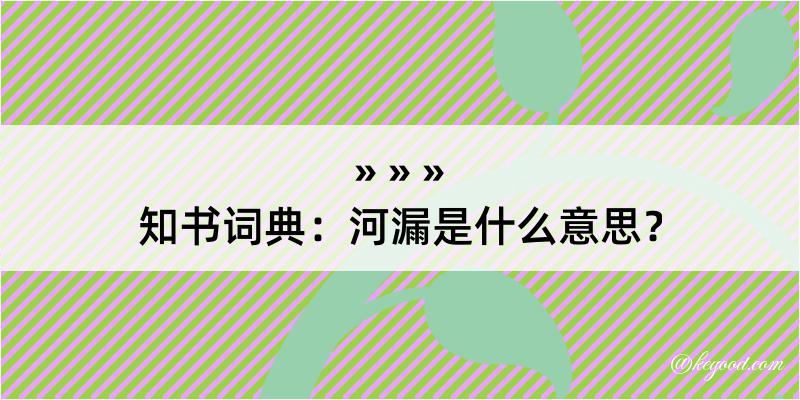 » » »
知书词典：河漏是什么意思？

@kcgood.com